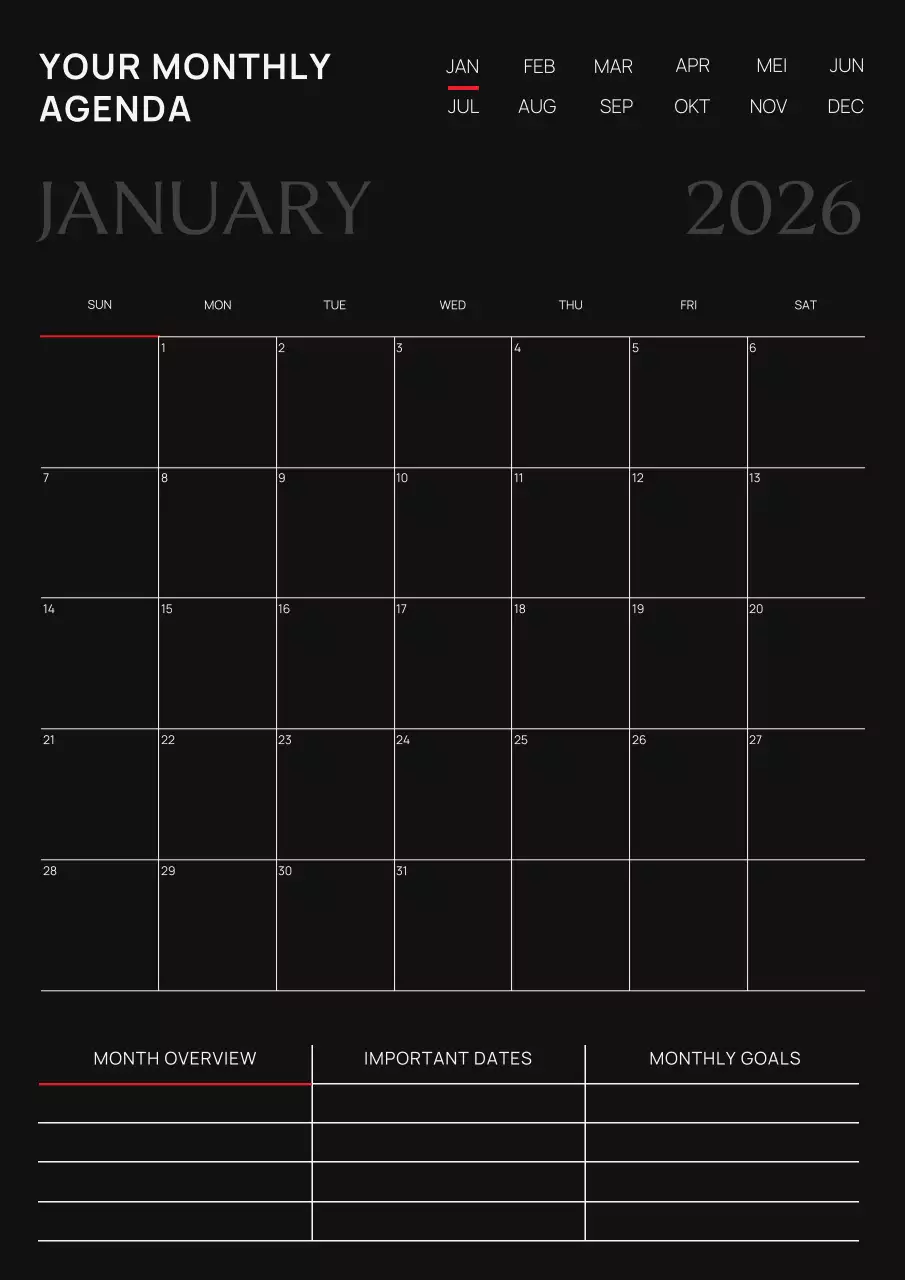 YOUR MONTHLY AGENDA

JAN FEB MAR APR MEI JUN
JUL AUG SEP OKT NOV DEC

JANUARY 2026

| SUN | MON | TUE | WED | THU | FRI | SAT |
|---|---|---|---|---|---|---|
|  | 1 | 2 | 3 | 4 | 5 | 6 |
| 7 | 8 | 9 | 10 | 11 | 12 | 13 |
| 14 | 15 | 16 | 17 | 18 | 19 | 20 |
| 21 | 22 | 23 | 24 | 25 | 26 | 27 |
| 28 | 29 | 30 | 31 |  |  |  |

| MONTH OVERVIEW | IMPORTANT DATES | MONTHLY GOALS |
|---|---|---|
|  |  |  |
|  |  |  |
|  |  |  |
|  |  |  |